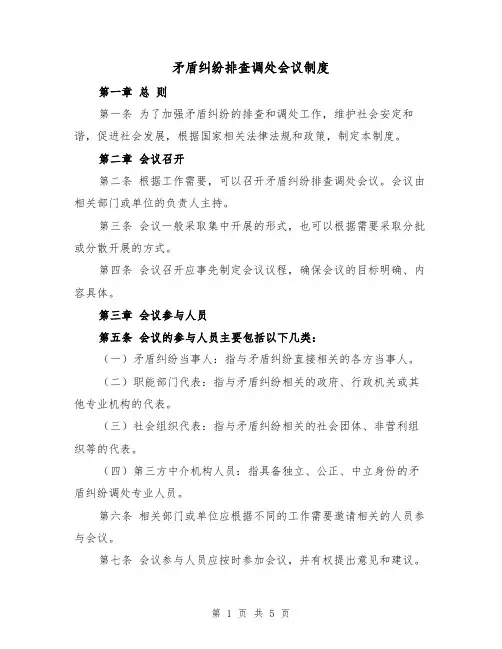 矛盾纠纷排查调处会议制度

第一章 总 则

第一条 为了加强矛盾纠纷的排查和调处工作，维护社会安定和谐，促进社会发展，根据国家相关法律法规和政策，制定本制度。

第二章 会议召开

第二条 根据工作需要，可以召开矛盾纠纷排查调处会议。会议由相关部门或单位的负责人主持。

第三条 会议一般采取集中开展的形式，也可以根据需要采取分批或分散开展的方式。

第四条 会议召开应事先制定会议议程，确保会议的目标明确、内容具体。

第三章 会议参与人员

第五条 会议的参与人员主要包括以下几类：

（一）矛盾纠纷当事人：指与矛盾纠纷直接相关的各方当事人。

（二）职能部门代表：指与矛盾纠纷相关的政府、行政机关或其他专业机构的代表。

（三）社会组织代表：指与矛盾纠纷相关的社会团体、非营利组织等的代表。

（四）第三方中介机构人员：指具备独立、公正、中立身份的矛盾纠纷调处专业人员。

第六条 相关部门或单位应根据不同的工作需要邀请相关的人员参与会议。

第七条 会议参与人员应按时参加会议，并有权提出意见和建议。

第 1 页 共 5 页